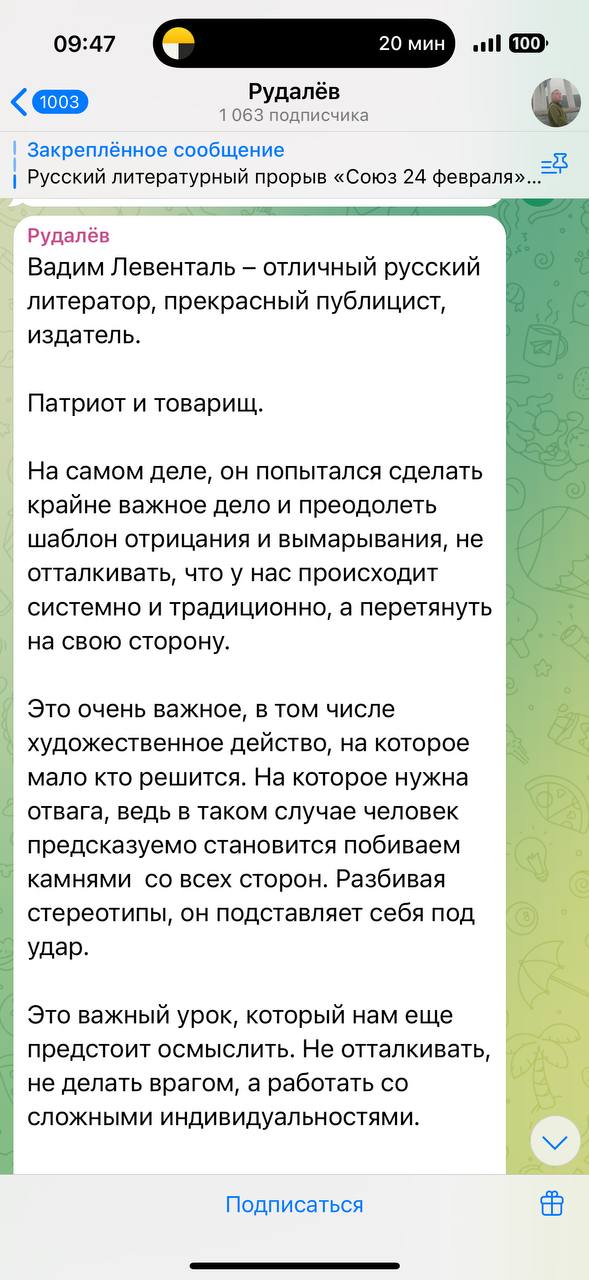 09:47
20 мин
100

1003
Рудалёв
1 063 подписчика

Закреплённое сообщение
Русский литературный прорыв «Союз 24 февраля»...

Рудалёв
Вадим Левенталь – отличный русский литератор, прекрасный публицист, издатель.

Патриот и товарищ.

На самом деле, он попытался сделать крайне важное дело и преодолеть шаблон отрицания и вымарывания, не отталкивать, что у нас происходит системно и традиционно, а перетянуть на свою сторону.

Это очень важное, в том числе художественное действо, на которое мало кто решится. На которое нужна отвага, ведь в таком случае человек предсказуемо становится побиваем камнями со всех сторон. Разбивая стереотипы, он подставляет себя под удар.

Это важный урок, который нам еще предстоит осмыслить. Не отталкивать, не делать врагом, а работать со сложными индивидуальностями.

Подписаться